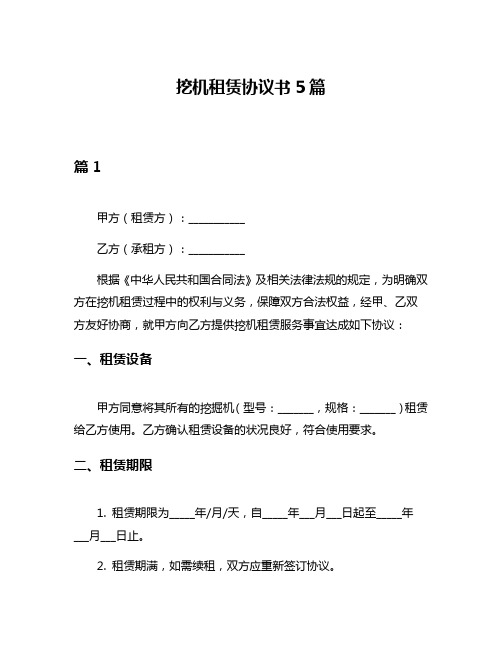 挖机租赁协议书 5 篇

篇 1

甲方（租赁方）：__________

乙方（承租方）：__________

根据《中华人民共和国合同法》及相关法律法规的规定，为明确双方在挖机租赁过程中的权利与义务，保障双方合法权益，经甲、乙双方友好协商，就甲方向乙方提供挖机租赁服务事宜达成如下协议：

一、租赁设备

甲方同意将其所有的挖掘机（型号：______，规格：______）租赁给乙方使用。乙方确认租赁设备的状况良好，符合使用要求。

二、租赁期限

1. 租赁期限为_____年/月/天，自_____年___月___日起至_____年___月___日止。

2. 租赁期满，如需续租，双方应重新签订协议。